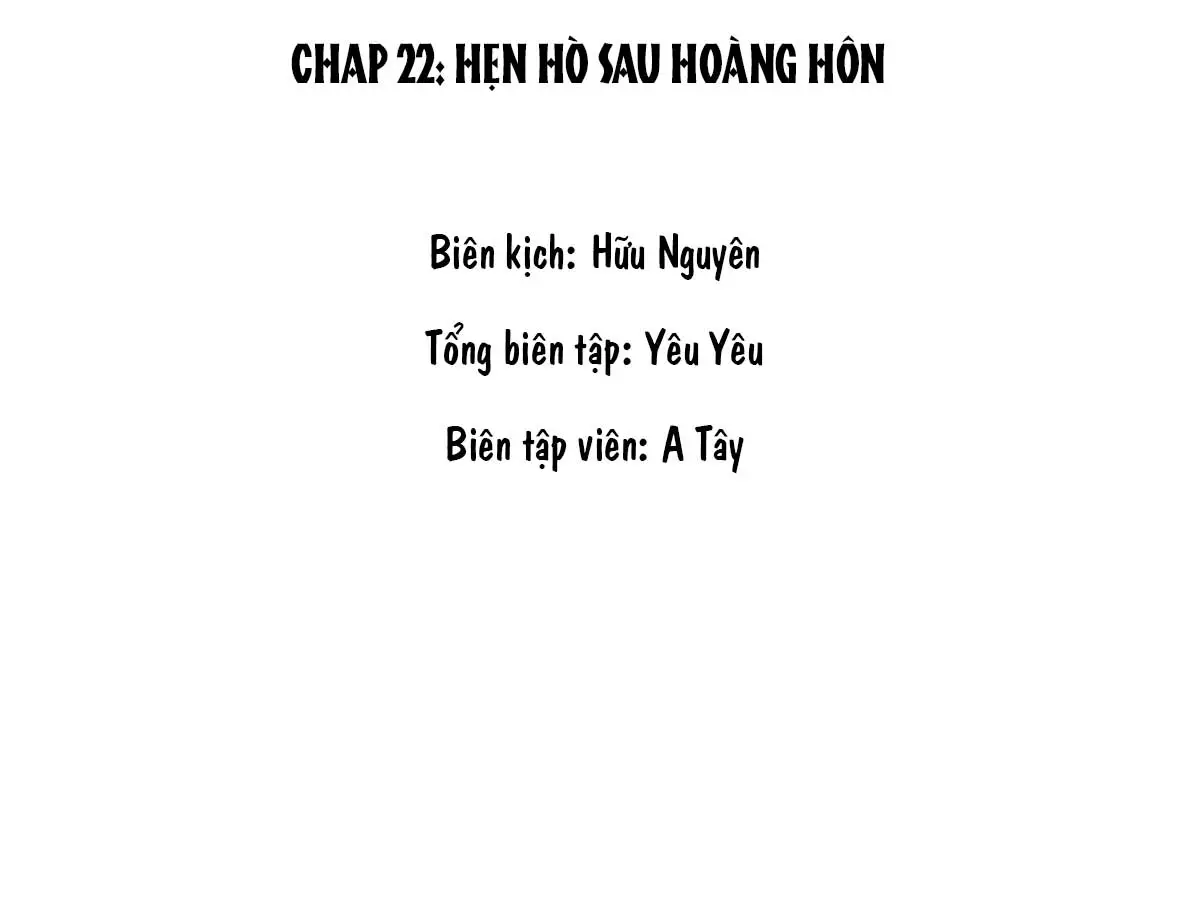 CHAP 22: HẸN HÒ SAU HOÀNG HÔN

Biên kịch: Hữu Nguyên

Tổng biên tập: Yêu Yêu

Biên tập viên: A Tây